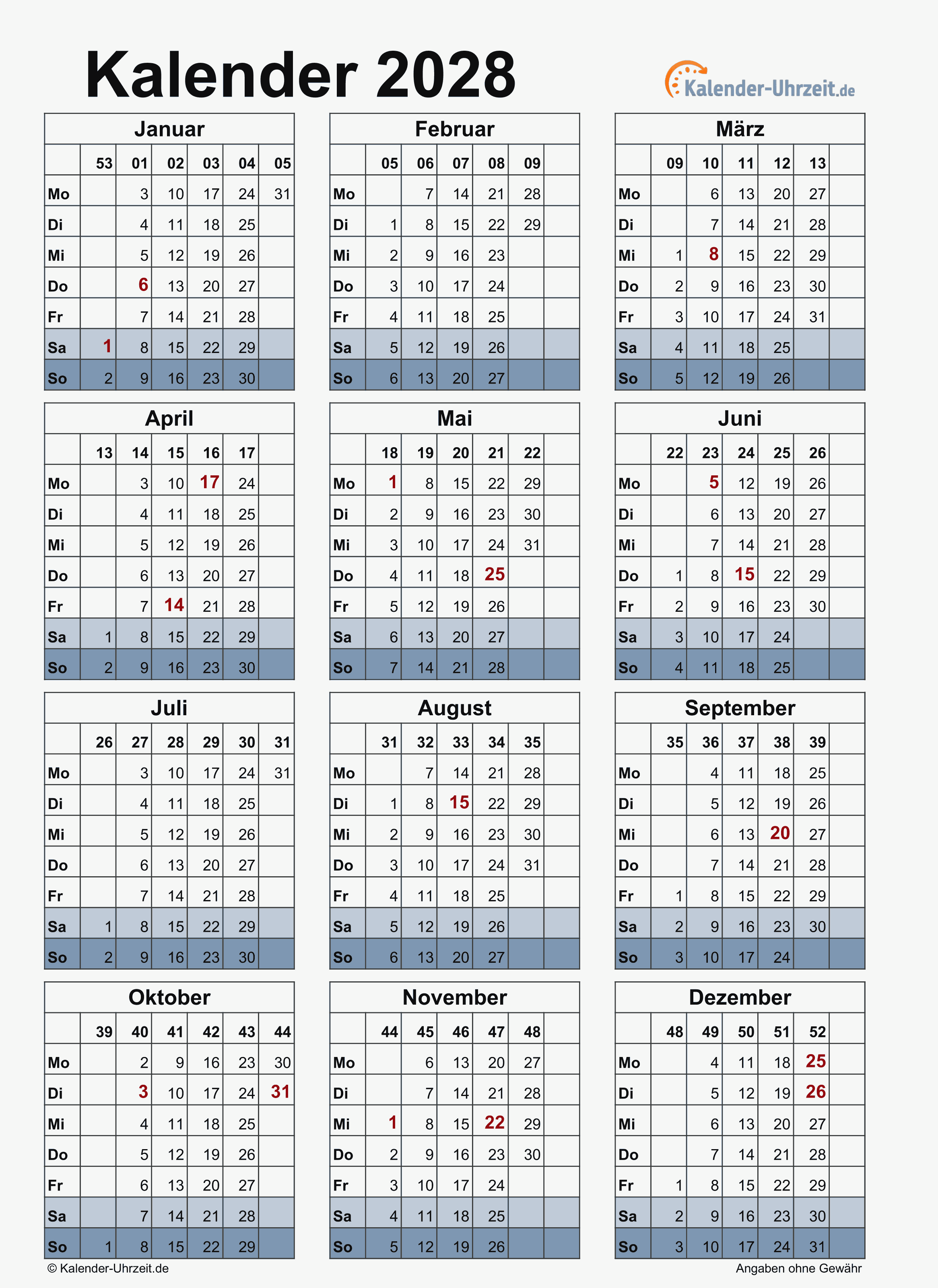 Kalender 2028

Kalender-Uhrzeit.de

Januar

| | 53 | 01 | 02 | 03 | 04 | 05 |
|---|---|---|---|---|---|---|
| Mo | | 3 | 10 | 17 | 24 | 31 |
| Di | | 4 | 11 | 18 | 25 | |
| Mi | | 5 | 12 | 19 | 26 | |
| Do | | 6 | 13 | 20 | 27 | |
| Fr | | 7 | 14 | 21 | 28 | |
| Sa | 1 | 8 | 15 | 22 | 29 | |
| So | 2 | 9 | 16 | 23 | 30 | |

Februar

| | 05 | 06 | 07 | 08 | 09 | |
|---|---|---|---|---|---|---|
| Mo | | 7 | 14 | 21 | 28 | |
| Di | 1 | 8 | 15 | 22 | 29 | |
| Mi | 2 | 9 | 16 | 23 | | |
| Do | 3 | 10 | 17 | 24 | | |
| Fr | 4 | 11 | 18 | 25 | | |
| Sa | 5 | 12 | 19 | 26 | | |
| So | 6 | 13 | 20 | 27 | | |

März

| | 09 | 10 | 11 | 12 | 13 | |
|---|---|---|---|---|---|---|
| Mo | | 6 | 13 | 20 | 27 | |
| Di | | 7 | 14 | 21 | 28 | |
| Mi | 1 | 8 | 15 | 22 | 29 | |
| Do | 2 | 9 | 16 | 23 | 30 | |
| Fr | 3 | 10 | 17 | 24 | 31 | |
| Sa | 4 | 11 | 18 | 25 | | |
| So | 5 | 12 | 19 | 26 | | |

April

| | 13 | 14 | 15 | 16 | 17 | |
|---|---|---|---|---|---|---|
| Mo | | 3 | 10 | 17 | 24 | |
| Di | | 4 | 11 | 18 | 25 | |
| Mi | | 5 | 12 | 19 | 26 | |
| Do | | 6 | 13 | 20 | 27 | |
| Fr | | 7 | 14 | 21 | 28 | |
| Sa | 1 | 8 | 15 | 22 | 29 | |
| So | 2 | 9 | 16 | 23 | 30 | |

Mai

| | 18 | 19 | 20 | 21 | 22 | |
|---|---|---|---|---|---|---|
| Mo | 1 | 8 | 15 | 22 | 29 | |
| Di | 2 | 9 | 16 | 23 | 30 | |
| Mi | 3 | 10 | 17 | 24 | 31 | |
| Do | 4 | 11 | 18 | 25 | | |
| Fr | 5 | 12 | 19 | 26 | | |
| Sa | 6 | 13 | 20 | 27 | | |
| So | 7 | 14 | 21 | 28 | | |

Juni

| | 22 | 23 | 24 | 25 | 26 | |
|---|---|---|---|---|---|---|
| Mo | | 5 | 12 | 19 | 26 | |
| Di | | 6 | 13 | 20 | 27 | |
| Mi | | 7 | 14 | 21 | 28 | |
| Do | 1 | 8 | 15 | 22 | 29 | |
| Fr | 2 | 9 | 16 | 23 | 30 | |
| Sa | 3 | 10 | 17 | 24 | | |
| So | 4 | 11 | 18 | 25 | | |

Juli

| | 26 | 27 | 28 | 29 | 30 | 31 |
|---|---|---|---|---|---|---|
| Mo | | 3 | 10 | 17 | 24 | 31 |
| Di | | 4 | 11 | 18 | 25 | |
| Mi | | 5 | 12 | 19 | 26 | |
| Do | | 6 | 13 | 20 | 27 | |
| Fr | | 7 | 14 | 21 | 28 | |
| Sa | 1 | 8 | 15 | 22 | 29 | |
| So | 2 | 9 | 16 | 23 | 30 | |

August

| | 31 | 32 | 33 | 34 | 35 | |
|---|---|---|---|---|---|---|
| Mo | | 7 | 14 | 21 | 28 | |
| Di | 1 | 8 | 15 | 22 | 29 | |
| Mi | 2 | 9 | 16 | 23 | 30 | |
| Do | 3 | 10 | 17 | 24 | 31 | |
| Fr | 4 | 11 | 18 | 25 | | |
| Sa | 5 | 12 | 19 | 26 | | |
| So | 6 | 13 | 20 | 27 | | |

September

| | 35 | 36 | 37 | 38 | 39 | |
|---|---|---|---|---|---|---|
| Mo | | 4 | 11 | 18 | 25 | |
| Di | | 5 | 12 | 19 | 26 | |
| Mi | | 6 | 13 | 20 | 27 | |
| Do | | 7 | 14 | 21 | 28 | |
| Fr | 1 | 8 | 15 | 22 | 29 | |
| Sa | 2 | 9 | 16 | 23 | 30 | |
| So | 3 | 10 | 17 | 24 | | |

Oktober

| | 39 | 40 | 41 | 42 | 43 | 44 |
|---|---|---|---|---|---|---|
| Mo | | 2 | 9 | 16 | 23 | 30 |
| Di | | 3 | 10 | 17 | 24 | 31 |
| Mi | | 4 | 11 | 18 | 25 | |
| Do | | 5 | 12 | 19 | 26 | |
| Fr | | 6 | 13 | 20 | 27 | |
| Sa | | 7 | 14 | 21 | 28 | |
| So | 1 | 8 | 15 | 22 | 29 | |

November

| | 44 | 45 | 46 | 47 | 48 | |
|---|---|---|---|---|---|---|
| Mo | | 6 | 13 | 20 | 27 | |
| Di | | 7 | 14 | 21 | 28 | |
| Mi | 1 | 8 | 15 | 22 | 29 | |
| Do | 2 | 9 | 16 | 23 | 30 | |
| Fr | 3 | 10 | 17 | 24 | | |
| Sa | 4 | 11 | 18 | 25 | | |
| So | 5 | 12 | 19 | 26 | | |

Dezember

| | 48 | 49 | 50 | 51 | 52 | |
|---|---|---|---|---|---|---|
| Mo | | 4 | 11 | 18 | 25 | |
| Di | | 5 | 12 | 19 | 26 | |
| Mi | | 6 | 13 | 20 | 27 | |
| Do | | 7 | 14 | 21 | 28 | |
| Fr | 1 | 8 | 15 | 22 | 29 | |
| Sa | 2 | 9 | 16 | 23 | 30 | |
| So | 3 | 10 | 17 | 24 | 31 | |

© Kalender-Uhrzeit.de

Angaben ohne Gewähr